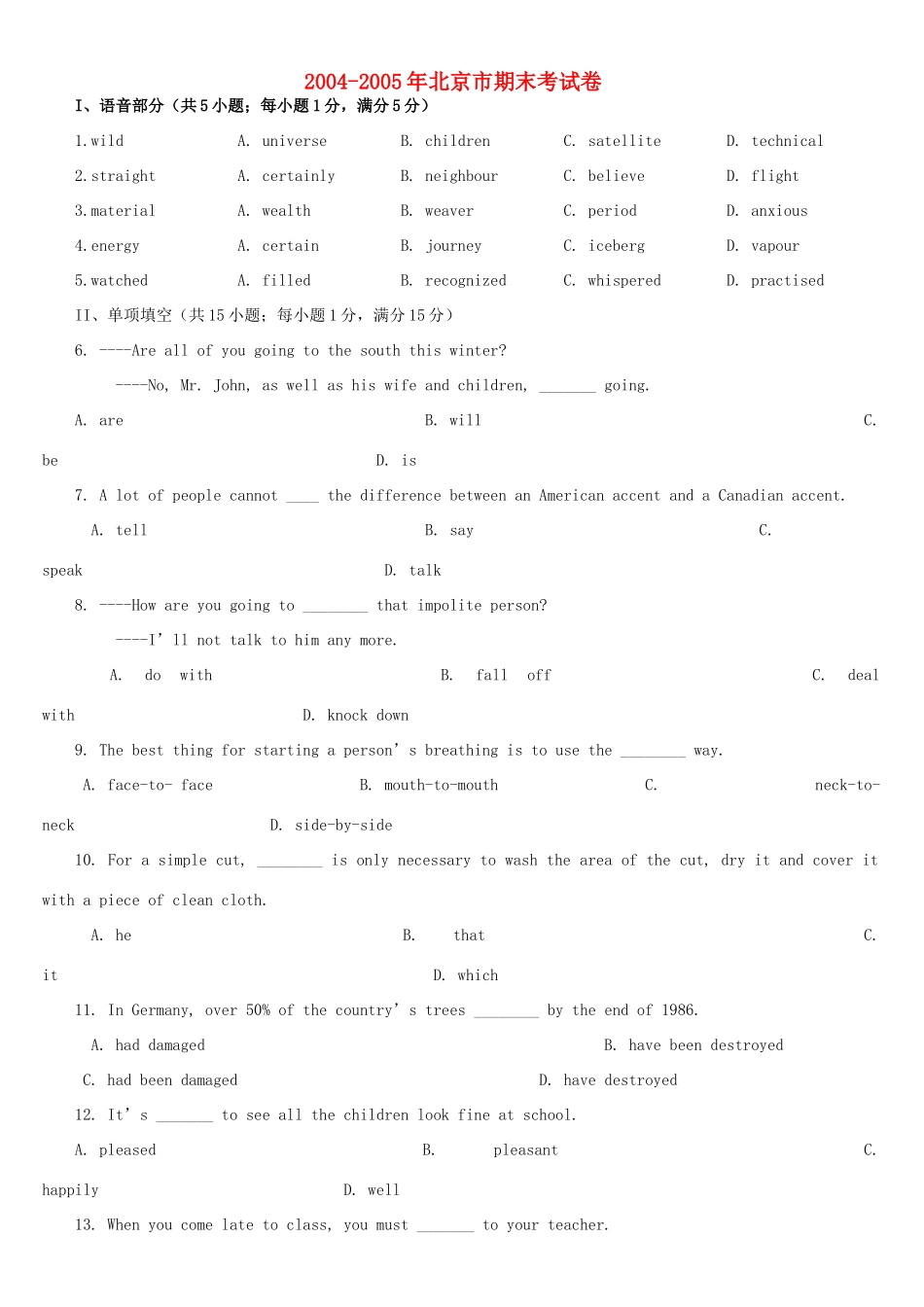 2004-2005年北京市期末考试卷

I、语音部分（共5小题；每小题1分，满分5分）

1.wild A. universe B. children C. satellite D. technical

2.straight A. certainly B. neighbour C. believe D. flight

3.material A. wealth B. weaver C. period D. anxious

4.energy A. certain B. journey C. iceberg D. vapour

5.watched A. filled B. recognized C. whispered D. practised

II、单项填空（共15小题；每小题1分，满分15分）

6. ----Are all of you going to the south this winter?

----No, Mr. John, as well as his wife and children, _______ going.

A. are B. will C. be D. is

7. A lot of people cannot ____ the difference between an American accent and a Canadian accent.

A. tell B. say C. speak D. talk

8. ----How are you going to ________ that impolite person?

----I' ll not talk to him any more.

A. do with B. fall off C. deal with D. knock down

9. The best thing for starting a person' s breathing is to use the ________ way.

A. face-to- face B. mouth-to-mouth C. neck-to-neck D. side-by-side

10. For a simple cut, ________ is only necessary to wash the area of the cut, dry it and cover it with a piece of clean cloth.

A. he B. that C. it D. which

11. In Germany, over 50% of the country' s trees ________ by the end of 1986.

A. had damaged B. have been destroyed

C. had been damaged D. have destroyed

12. It' s _______ to see all the children look fine at school.

A. pleased B. pleasant C. happily D. well

13. When you come late to class, you must _______ to your teacher.